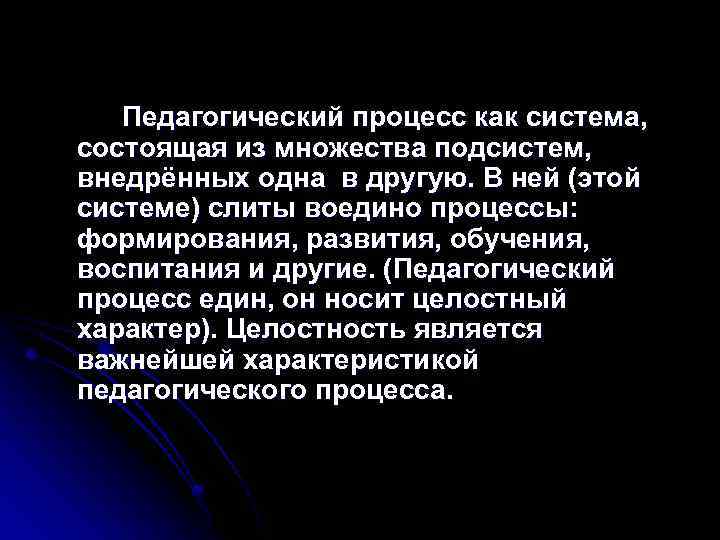 Педагогический процесс как система, состоящая из множества подсистем, внедрённых одна в другую. В ней (этой системе) слиты воедино процессы: формирования, развития, обучения, воспитания и другие. (Педагогический процесс един, он носит целостный характер). Целостность является важнейшей характеристикой педагогического процесса.